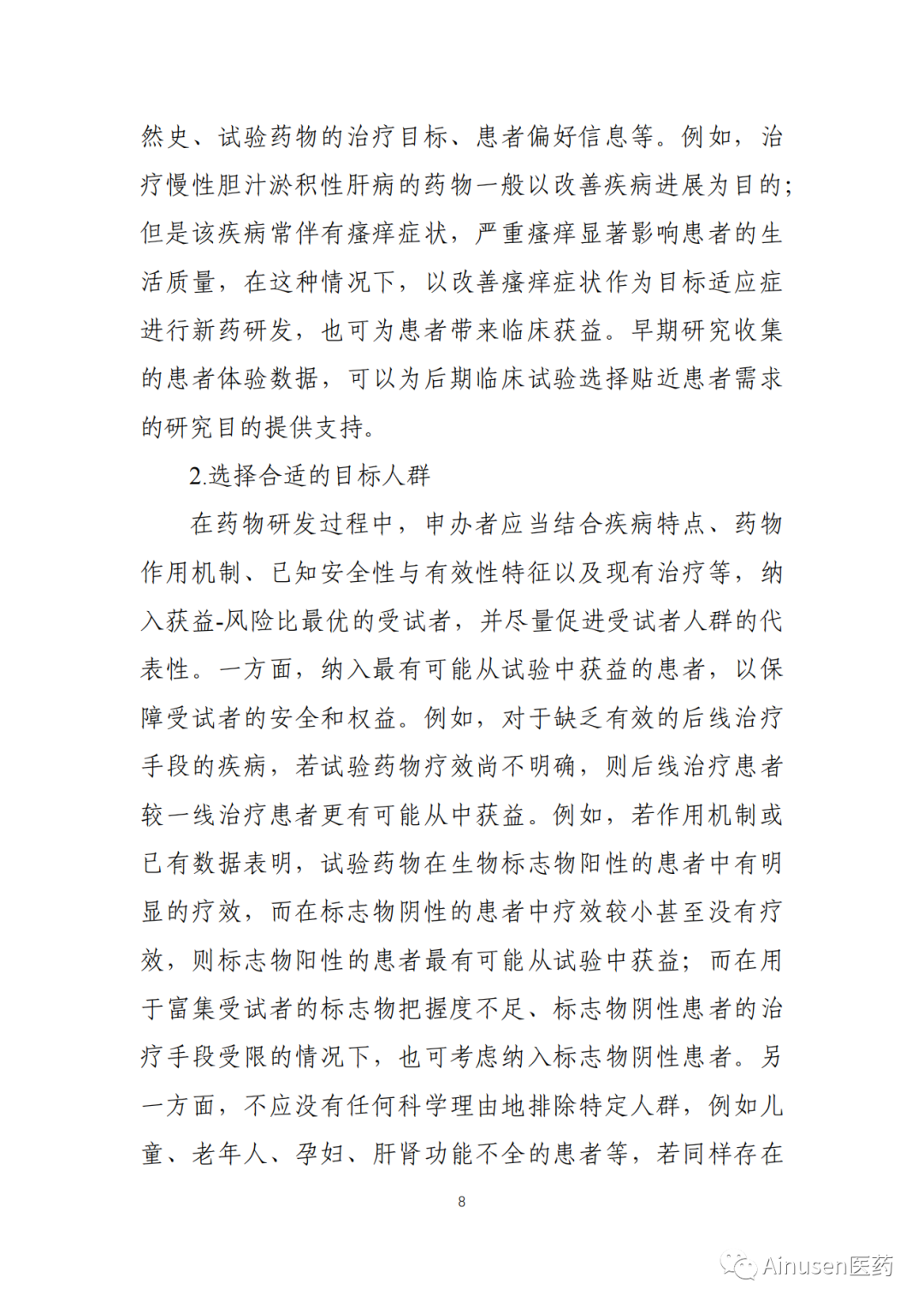 然史、试验药物的治疗目标、患者偏好信息等。例如，治疗慢性胆汁淤积性肝病的药物一般以改善疾病进展为目的；但是该疾病常伴有瘙痒症状，严重瘙痒显著影响患者的生活质量，在这种情况下，以改善瘙痒症状作为目标适应症进行新药研发，也可为患者带来临床获益。早期研究收集的患者体验数据，可以为后期临床试验选择贴近患者需求的研究目的提供支持。

2.选择合适的目标人群

在药物研发过程中，申办者应当结合疾病特点、药物作用机制、已知安全性与有效性特征以及现有治疗等，纳入获益-风险比最优的受试者，并尽量促进受试者人群的代表性。一方面，纳入最有可能从试验中获益的患者，以保障受试者的安全和权益。例如，对于缺乏有效的后线治疗手段的疾病，若试验药物疗效尚不明确，则后线治疗患者较一线治疗患者更有可能从中获益。例如，若作用机制或已有数据表明，试验药物在生物标志物阳性的患者中有明显的疗效，而在标志物阴性的患者中疗效较小甚至没有疗效，则标志物阳性的患者最有可能从试验中获益；而在用于富集受试者的标志物把握度不足、标志物阴性患者的治疗手段受限的情况下，也可考虑纳入标志物阴性患者。另一方面，不应没有任何科学理由地排除特定人群，例如儿童、老年人、孕妇、肝肾功能不全的患者等，若同样存在

8

Ainusen医药